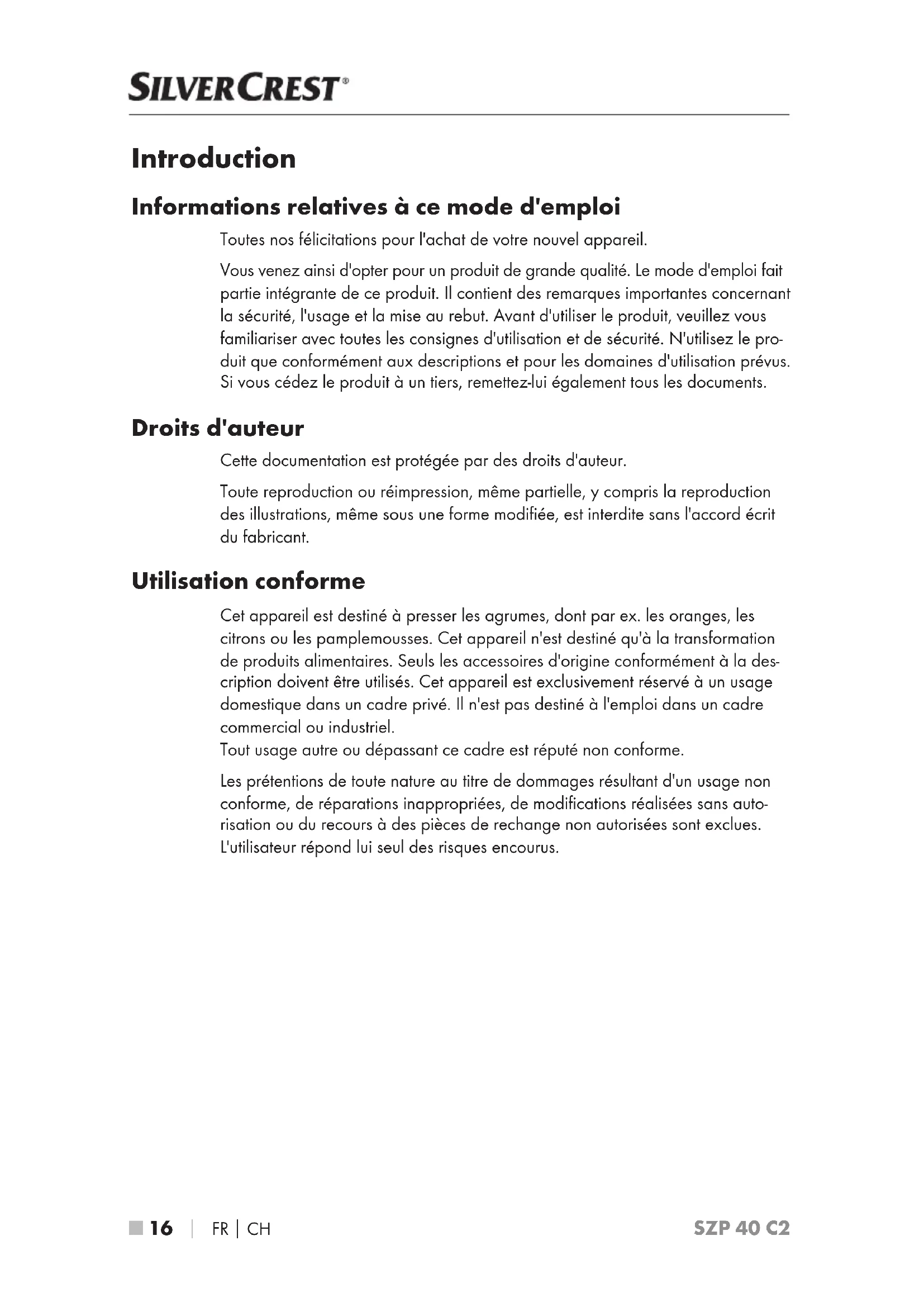 SILVERCREST®

Introduction

Informations relatives à ce mode d'emploi

Toutes nos félicitations pour l'achat de votre nouvel appareil.

Vous venez ainsi d'opter pour un produit de grande qualité. Le mode d'emploi fait partie intégrante de ce produit. Il contient des remarques importantes concernant la sécurité, l'usage et la mise au rebut. Avant d'utiliser le produit, veuillez vous familiariser avec toutes les consignes d'utilisation et de sécurité. N'utilisez le produit que conformément aux descriptions et pour les domaines d'utilisation prévus. Si vous cédez le produit à un tiers, remettez-lui également tous les documents.

Droits d'auteur

Cette documentation est protégée par des droits d'auteur.

Toute reproduction ou réimpression, même partielle, y compris la reproduction des illustrations, même sous une forme modifiée, est interdite sans l'accord écrit du fabricant.

Utilisation conforme

Cet appareil est destiné à presser les agrumes, dont par ex. les oranges, les citrons ou les pamplemousses. Cet appareil n'est destiné qu'à la transformation de produits alimentaires. Seuls les accessoires d'origine conformément à la description doivent être utilisés. Cet appareil est exclusivement réservé à un usage domestique dans un cadre privé. Il n'est pas destiné à l'emploi dans un cadre commercial ou industriel.
Tout usage autre ou dépassant ce cadre est réputé non conforme.

Les prétentions de toute nature au titre de dommages résultant d'un usage non conforme, de réparations inappropriées, de modifications réalisées sans autorisation ou du recours à des pièces de rechange non autorisées sont exclues. L'utilisateur répond lui seul des risques encourus.

16 | FR | CH SZP 40 C2